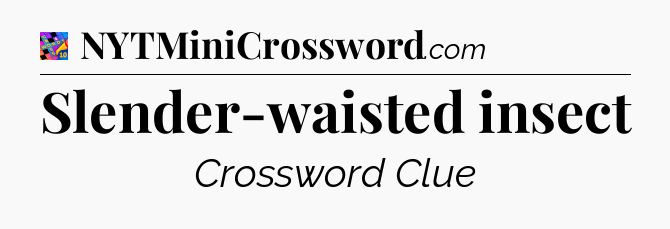 NYTMiniCrossword.com

Slender-waisted insect

Crossword Clue